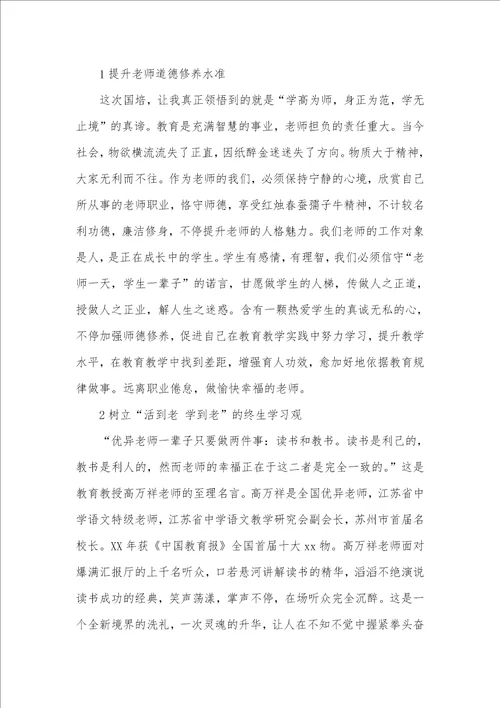 1 提升老师道德修养水准

这次国培，让我真正领悟到的就是“学高为师，身正为范，学无止境”的真谛。教育是充满智慧的事业，老师担负的责任重大。当今社会，物欲横流流失了正直，因纸醉金迷迷失了方向。物质大于精神，大家无利而不往。作为老师的我们，必须保持宁静的心境，欣赏自己所从事的老师职业，恪守师德，享受红烛春蚕孺子牛精神，不计较名利功德，廉洁修身，不停提升老师的人格魅力。我们老师的工作对象是人，是正在成长中的学生。学生有感情，有理智，我们必须信守“老师一天，学生一辈子”的诺言，甘愿做学生的人梯，传做人之正道，授做人之正业，解人生之迷惑。含有一颗热爱学生的真诚无私的心，不停加强师德修养，促进自己在教育教学实践中努力学习，提升教学水平，在教育教学中找到差距，增强育人功效，愈加好地依据教育规律做事。远离职业倦怠，做愉快幸福的老师。

2 树立“活到老 学到老”的终生学习观

“优异老师一辈子只要做两件事：读书和教书。读书是利己的，教书是利人的，然而老师的幸福正在于这二者是完全一致的。”这是教育教授高万祥老师的至理名言。高万祥是全国优异老师，江苏省中学语文特级老师，江苏省中学语文教学研究会副会长，苏州市首届名校长。XX 年获《中国教育报》全国首届十大 xx 物。高万祥老师面对爆满汇报厅的上千名听众，口若悬河讲解读书的精华，滔滔不绝演说读书成功的经典，笑声荡漾，掌声不停，在场听众完全沉醉。这是一个全新境界的洗礼，一次灵魂的升华，让人在不知不觉中握紧拳头奋